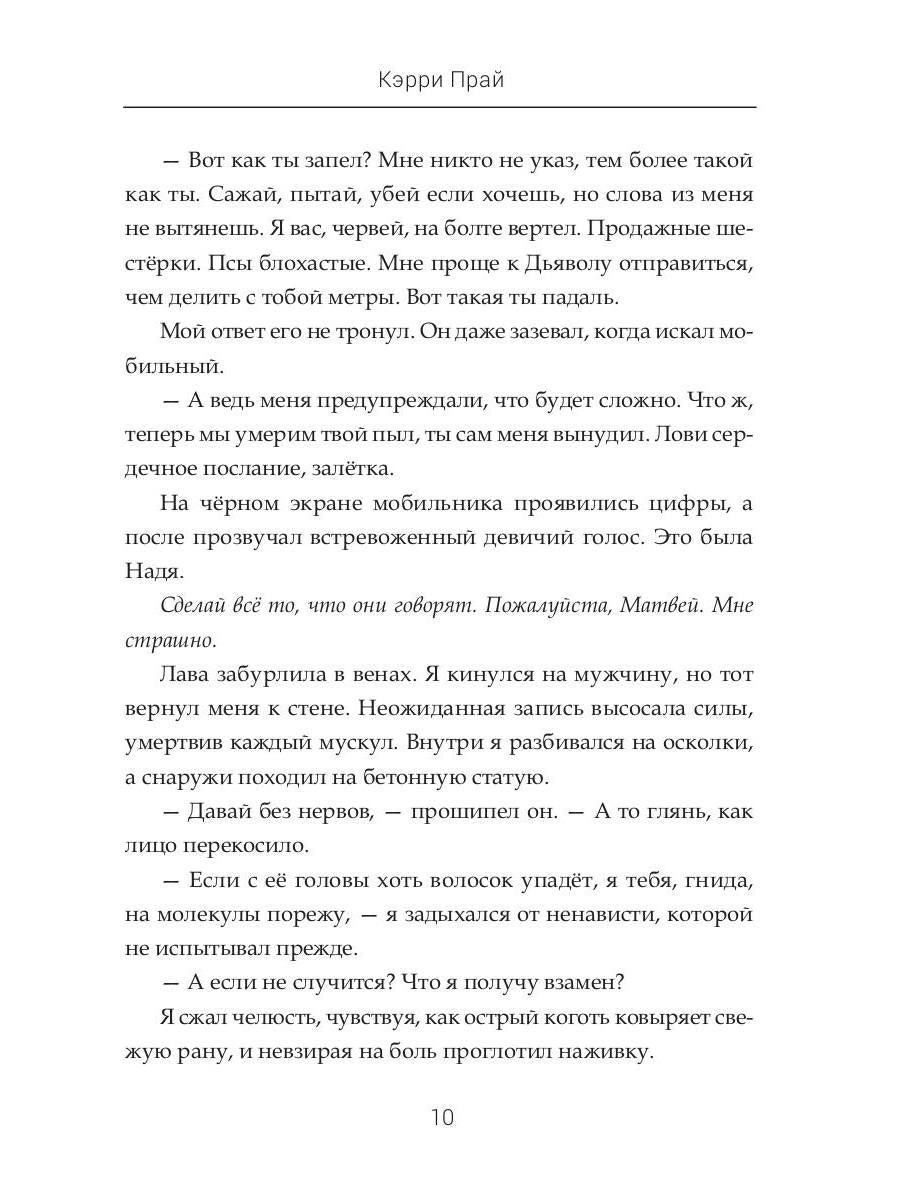 Кэрри Прай

— Вот как ты запел? Мне никто не указ, тем более такой как ты. Сажай, пытай, убей если хочешь, но слова из меня не вытянешь. Я вас, червей, на болте вертел. Продажные шестёрки. Псы блохастые. Мне проще к Дьяволу отправиться, чем делить с тобой метры. Вот такая ты падаль.

Мой ответ его не тронул. Он даже зазевал, когда искал мобильный.

— А ведь меня предупреждали, что будет сложно. Что ж, теперь мы умерим твой пыл, ты сам меня вынудил. Лови сердечное послание, залётка.

На чёрном экране мобильника проявились цифры, а после прозвучал встревоженный девичий голос. Это была Надя.

Сделай всё то, что они говорят. Пожалуйста, Матвей. Мне страшно.

Лава забурлила в венах. Я кинулся на мужчину, но тот вернул меня к стене. Неожиданная запись высосала силы, умертвив каждый мускул. Внутри я разбивался на осколки, а снаружи походил на бетонную статую.

— Давай без нервов, — прошипел он. — А то глянь, как лицо перекосило.

— Если с её головы хоть волосок упадёт, я тебя, гнида, на молекулы порежу, — я задыхался от ненависти, которой не испытывал прежде.

— А если не случится? Что я получу взамен?

Я сжал челюсть, чувствуя, как острый коготь ковыряет свежую рану, и невзирая на боль проглотил наживку.

10